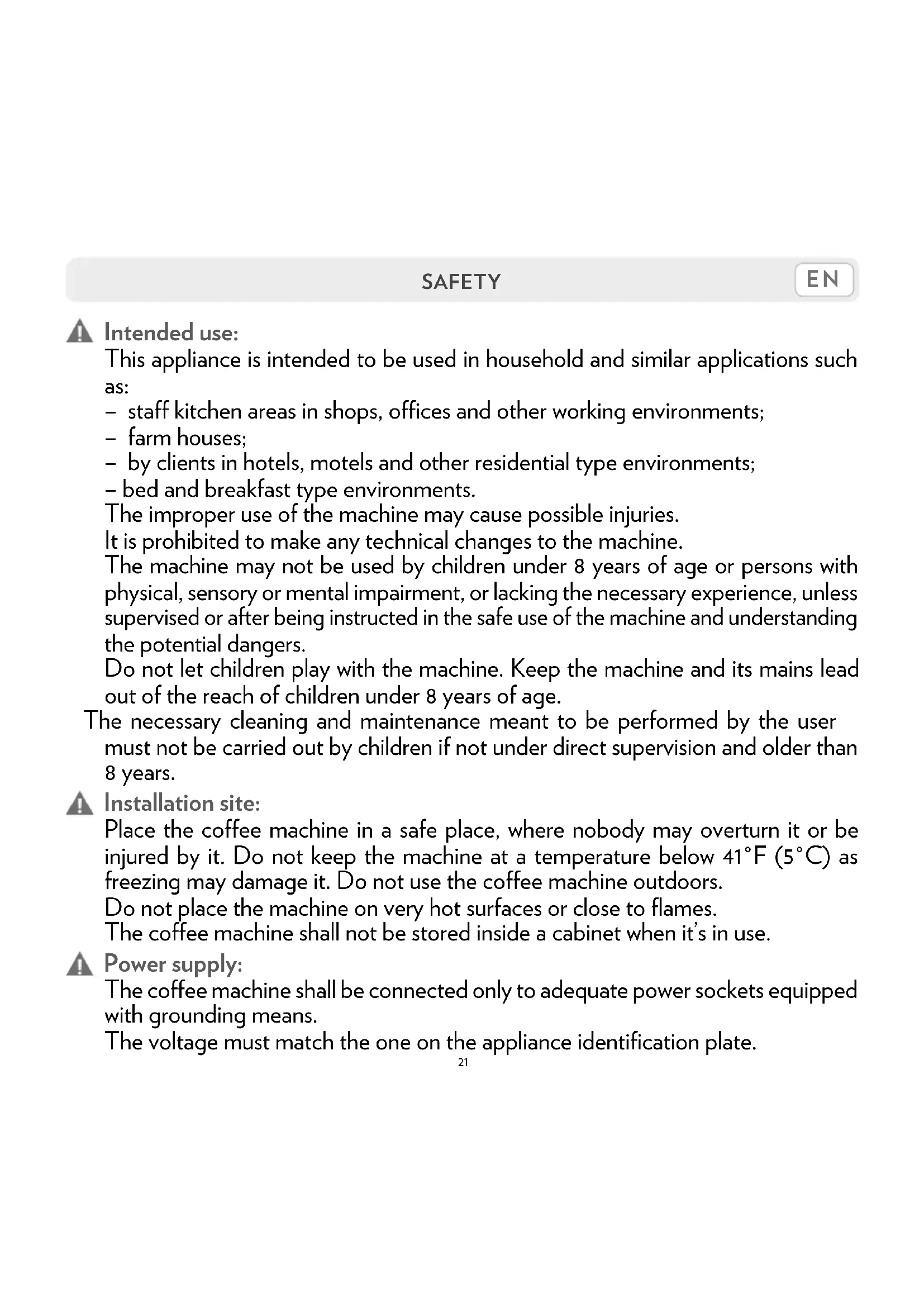 SAFETY

EN

Intended use:

This appliance is intended to be used in household and similar applications such as:
– staff kitchen areas in shops, offices and other working environments;
– farm houses;
– by clients in hotels, motels and other residential type environments;
– bed and breakfast type environments.
The improper use of the machine may cause possible injuries.
It is prohibited to make any technical changes to the machine.
The machine may not be used by children under 8 years of age or persons with physical, sensory or mental impairment, or lacking the necessary experience, unless supervised or after being instructed in the safe use of the machine and understanding the potential dangers.
Do not let children play with the machine. Keep the machine and its mains lead out of the reach of children under 8 years of age.
The necessary cleaning and maintenance meant to be performed by the user must not be carried out by children if not under direct supervision and older than 8 years.

Installation site:

Place the coffee machine in a safe place, where nobody may overturn it or be injured by it. Do not keep the machine at a temperature below 41°F (5°C) as freezing may damage it. Do not use the coffee machine outdoors.
Do not place the machine on very hot surfaces or close to flames.
The coffee machine shall not be stored inside a cabinet when it's in use.

Power supply:

The coffee machine shall be connected only to adequate power sockets equipped with grounding means.
The voltage must match the one on the appliance identification plate.

21